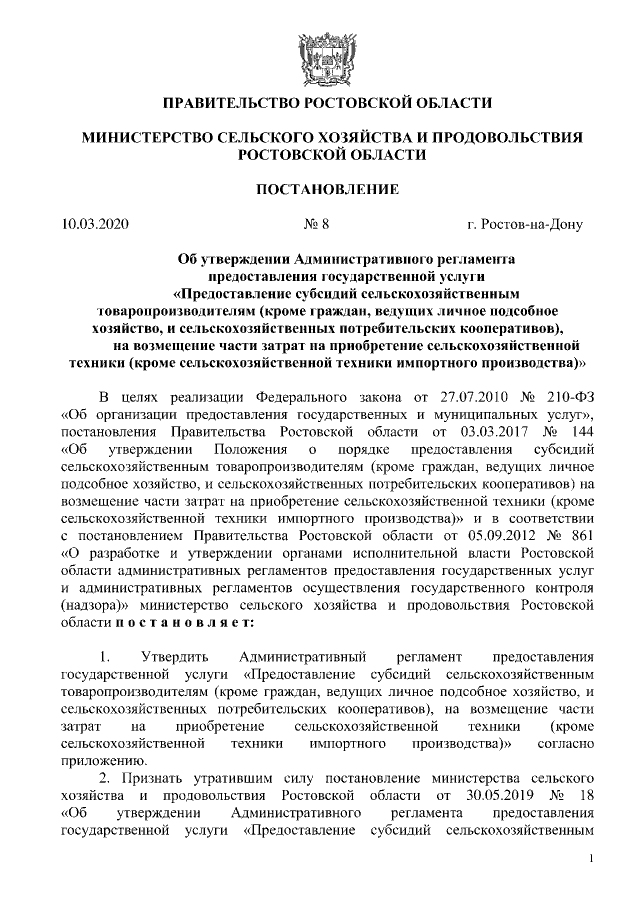 ПРАВИТЕЛЬСТВО РОСТОВСКОЙ ОБЛАСТИ

МИНИСТЕРСТВО СЕЛЬСКОГО ХОЗЯЙСТВА И ПРОДОВОЛЬСТВИЯ РОСТОВСКОЙ ОБЛАСТИ

ПОСТАНОВЛЕНИЕ

10.03.2020 № 8 г. Ростов-на-Дону

Об утверждении Административного регламента предоставления государственной услуги «Предоставление субсидий сельскохозяйственным товаропроизводителям (кроме граждан, ведущих личное подсобное хозяйство, и сельскохозяйственных потребительских кооперативов), на возмещение части затрат на приобретение сельскохозяйственной техники (кроме сельскохозяйственной техники импортного производства)»

В целях реализации Федерального закона от 27.07.2010 № 210-ФЗ «Об организации предоставления государственных и муниципальных услуг», постановления Правительства Ростовской области от 03.03.2017 № 144 «Об утверждении Положения о порядке предоставления субсидий сельскохозяйственным товаропроизводителям (кроме граждан, ведущих личное подсобное хозяйство, и сельскохозяйственных потребительских кооперативов) на возмещение части затрат на приобретение сельскохозяйственной техники (кроме сельскохозяйственной техники импортного производства)» и в соответствии с постановлением Правительства Ростовской области от 05.09.2012 № 861 «О разработке и утверждении органами исполнительной власти Ростовской области административных регламентов предоставления государственных услуг и административных регламентов осуществления государственного контроля (надзора)» министерство сельского хозяйства и продовольствия Ростовской области п о с т а н о в л я е т:

1. Утвердить Административный регламент предоставления государственной услуги «Предоставление субсидий сельскохозяйственным товаропроизводителям (кроме граждан, ведущих личное подсобное хозяйство, и сельскохозяйственных потребительских кооперативов), на возмещение части затрат на приобретение сельскохозяйственной техники (кроме сельскохозяйственной техники импортного производства)» согласно приложению.

2. Признать утратившим силу постановление министерства сельского хозяйства и продовольствия Ростовской области от 30.05.2019 № 18 «Об утверждении Административного регламента предоставления государственной услуги «Предоставление субсидий сельскохозяйственным

1